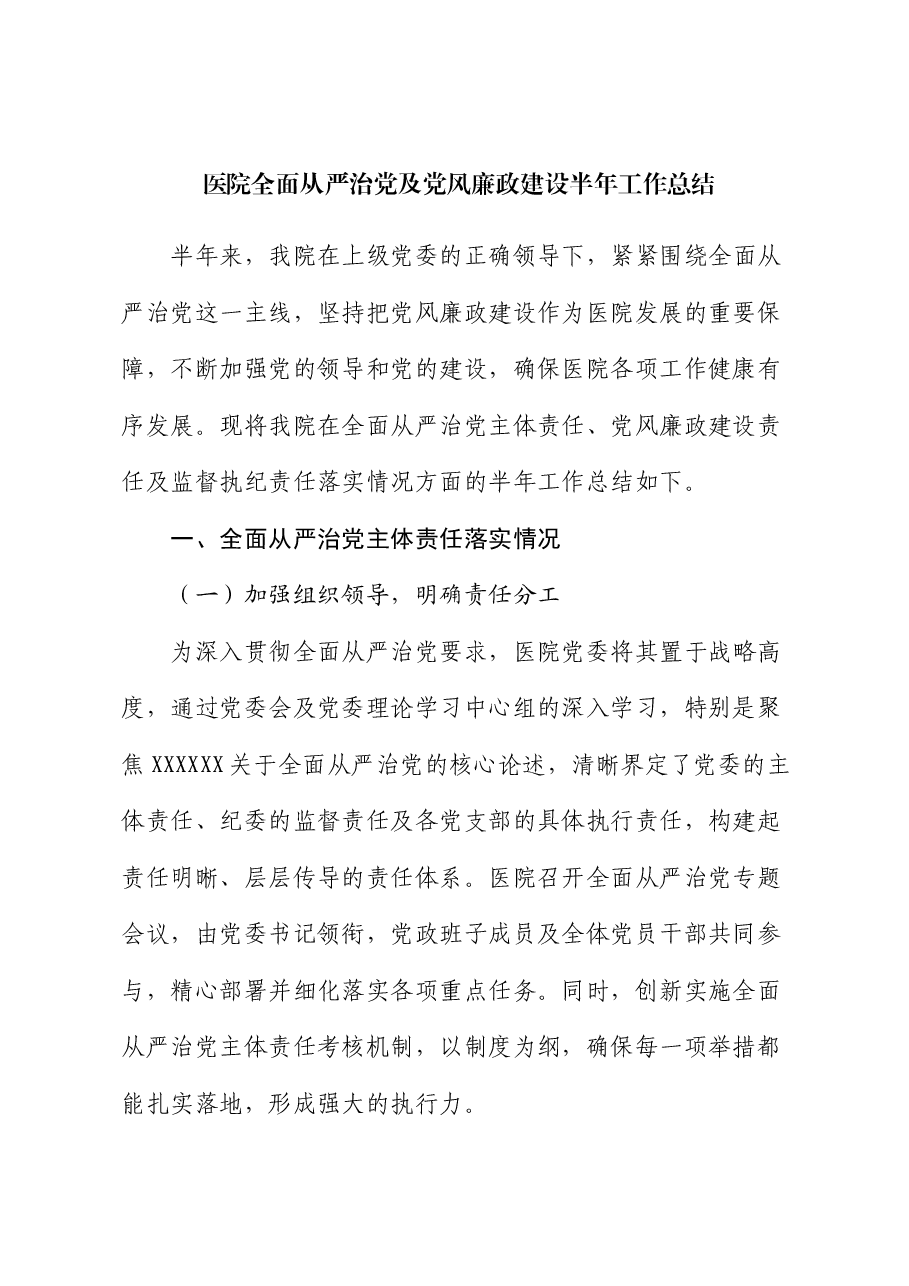 医院全面从严治党及党风廉政建设半年工作总结

半年来，我院在上级党委的正确领导下，紧紧围绕全面从严治党这一主线，坚持把党风廉政建设作为医院发展的重要保障，不断加强党的领导和党的建设，确保医院各项工作健康有序发展。现将我院在全面从严治党主体责任、党风廉政建设责任及监督执纪责任落实情况方面的半年工作总结如下。

一、全面从严治党主体责任落实情况

（一）加强组织领导，明确责任分工

为深入贯彻全面从严治党要求，医院党委将其置于战略高度，通过党委会及党委理论学习中心组的深入学习，特别是聚焦XXXXXX关于全面从严治党的核心论述，清晰界定了党委的主体责任、纪委的监督责任及各党支部的具体执行责任，构建起责任明晰、层层传导的责任体系。医院召开全面从严治党专题会议，由党委书记领衔，党政班子成员及全体党员干部共同参与，精心部署并细化落实各项重点任务。同时，创新实施全面从严治党主体责任考核机制，以制度为纲，确保每一项举措都能扎实落地，形成强大的执行力。